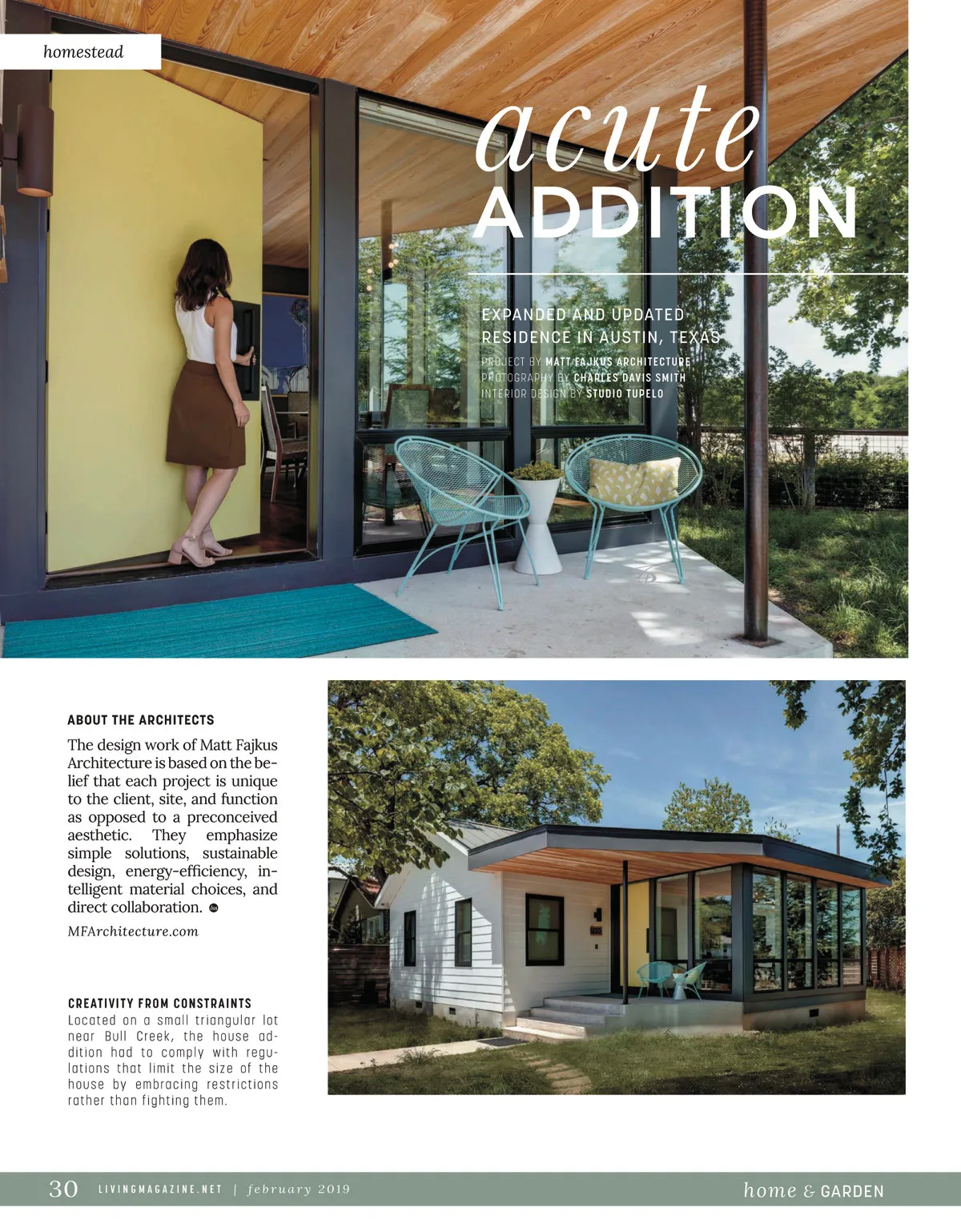 homestead

acute
ADDITION

EXPANDED AND UPDATED RESIDENCE IN AUSTIN, TEXAS

PROJECT BY MATT FAJKUS ARCHITECTURE
PHOTOGRAPHY BY CHARLES DAVIS SMITH
INTERIOR DESIGN BY STUDIO TUPELO

ABOUT THE ARCHITECTS

The design work of Matt Fajkus Architecture is based on the belief that each project is unique to the client, site, and function as opposed to a preconceived aesthetic. They emphasize simple solutions, sustainable design, energy-efficiency, intelligent material choices, and direct collaboration.

MFArchitecture.com

CREATIVITY FROM CONSTRAINTS

Located on a small triangular lot near Bull Creek, the house addition had to comply with regulations that limit the size of the house by embracing restrictions rather than fighting them.

30 LIVINGMAGAZINE.NET | february 2019

home & GARDEN